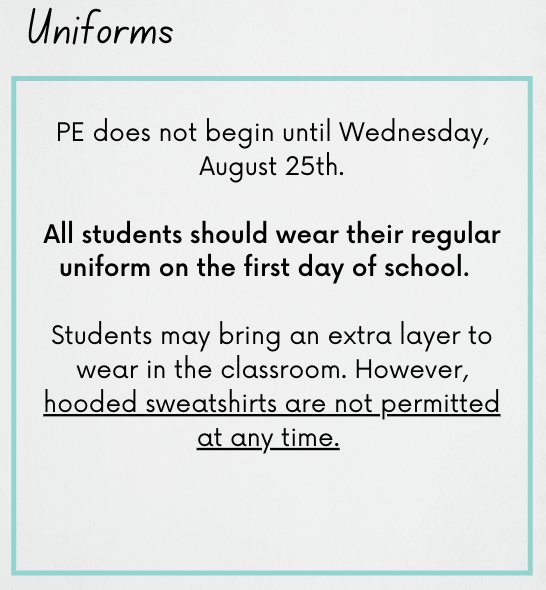 Uniforms

PE does not begin until Wednesday, August 25th.

All students should wear their regular uniform on the first day of school.

Students may bring an extra layer to wear in the classroom. However, hooded sweatshirts are not permitted at any time.